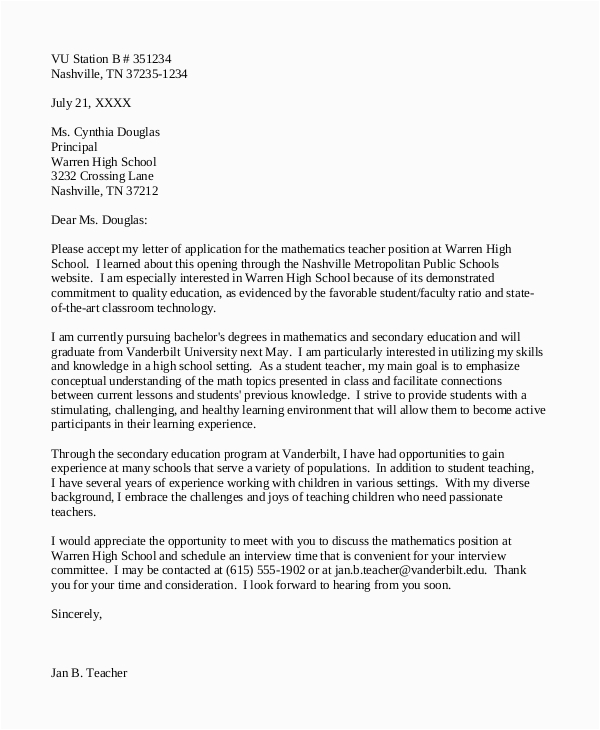 VU Station B # 351234
Nashville, TN 37235-1234

July 21, XXXX

Ms. Cynthia Douglas
Principal
Warren High School
3232 Crossing Lane
Nashville, TN 37212

Dear Ms. Douglas:

Please accept my letter of application for the mathematics teacher position at Warren High School. I learned about this opening through the Nashville Metropolitan Public Schools website. I am especially interested in Warren High School because of its demonstrated commitment to quality education, as evidenced by the favorable student/faculty ratio and state-of-the-art classroom technology.

I am currently pursuing bachelor's degrees in mathematics and secondary education and will graduate from Vanderbilt University next May. I am particularly interested in utilizing my skills and knowledge in a high school setting. As a student teacher, my main goal is to emphasize conceptual understanding of the math topics presented in class and facilitate connections between current lessons and students' previous knowledge. I strive to provide students with a stimulating, challenging, and healthy learning environment that will allow them to become active participants in their learning experience.

Through the secondary education program at Vanderbilt, I have had opportunities to gain experience at many schools that serve a variety of populations. In addition to student teaching, I have several years of experience working with children in various settings. With my diverse background, I embrace the challenges and joys of teaching children who need passionate teachers.

I would appreciate the opportunity to meet with you to discuss the mathematics position at Warren High School and schedule an interview time that is convenient for your interview committee. I may be contacted at (615) 555-1902 or at jan.b.teacher@vanderbilt.edu. Thank you for your time and consideration. I look forward to hearing from you soon.

Sincerely,

Jan B. Teacher